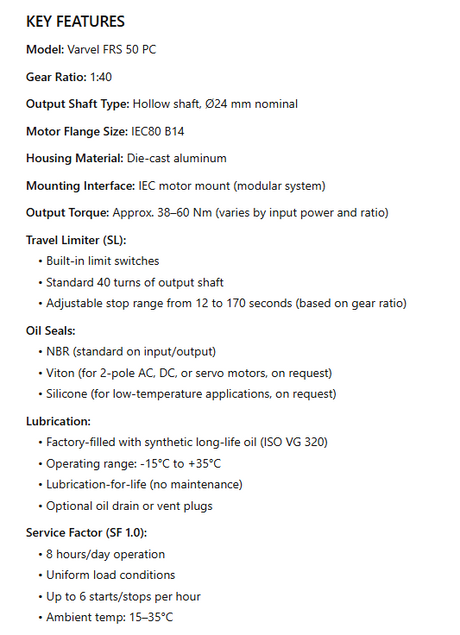 KEY FEATURES

Model: Varvel FRS 50 PC

Gear Ratio: 1:40

Output Shaft Type: Hollow shaft, Ø24 mm nominal

Motor Flange Size: IEC80 B14

Housing Material: Die-cast aluminum

Mounting Interface: IEC motor mount (modular system)

Output Torque: Approx. 38–60 Nm (varies by input power and ratio)

Travel Limiter (SL):
• Built-in limit switches
• Standard 40 turns of output shaft
• Adjustable stop range from 12 to 170 seconds (based on gear ratio)

Oil Seals:
• NBR (standard on input/output)
• Viton (for 2-pole AC, DC, or servo motors, on request)
• Silicone (for low-temperature applications, on request)

Lubrication:
• Factory-filled with synthetic long-life oil (ISO VG 320)
• Operating range: -15°C to +35°C
• Lubrication-for-life (no maintenance)
• Optional oil drain or vent plugs

Service Factor (SF 1.0):
• 8 hours/day operation
• Uniform load conditions
• Up to 6 starts/stops per hour
• Ambient temp: 15–35°C